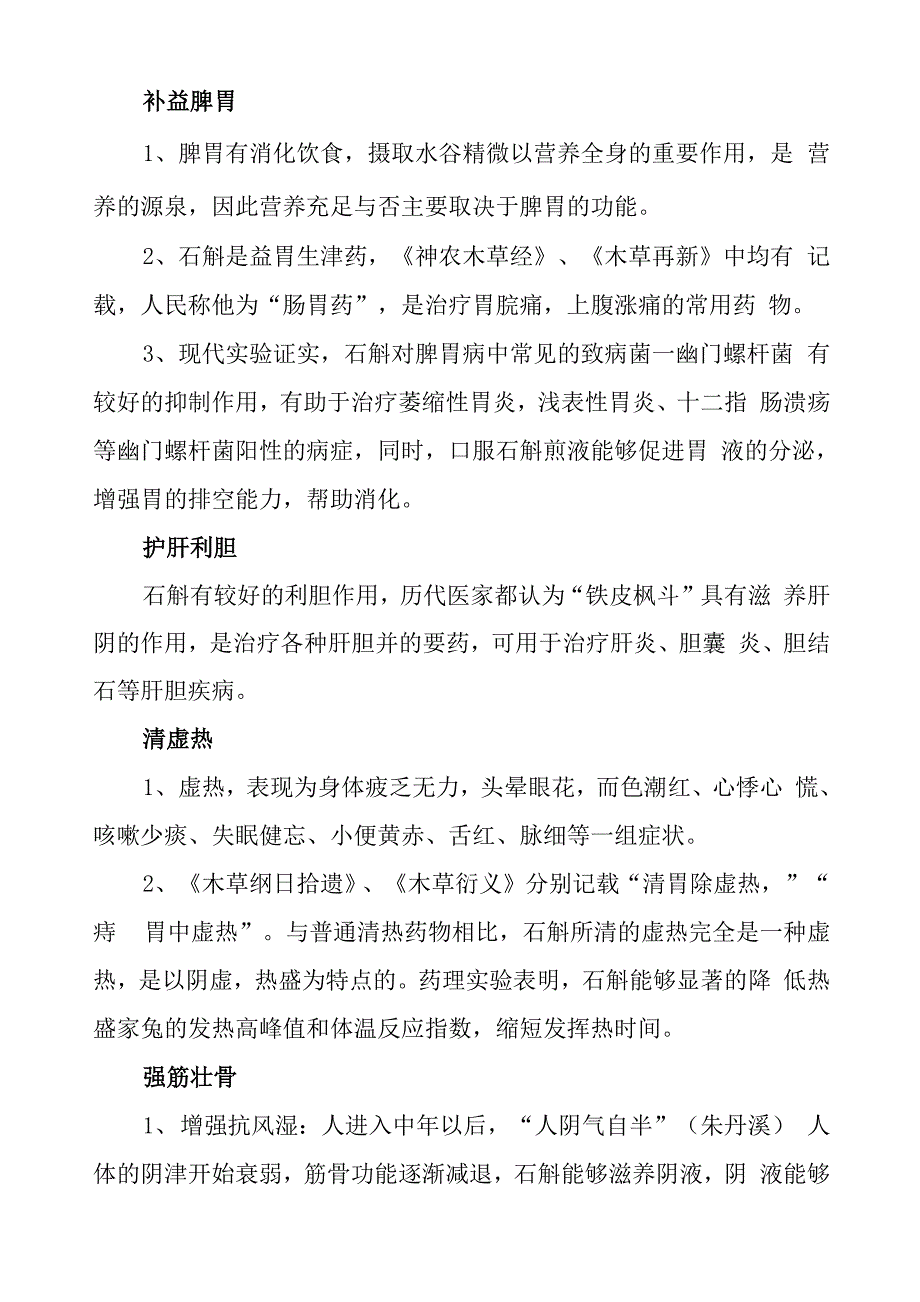 补益脾胃

1、脾胃有消化饮食，摄取水谷精微以营养全身的重要作用，是 营养的源泉，因此营养充足与否主要取决于脾胃的功能。

2、石斛是益胃生津药，《神农木草经》、《木草再新》中均有 记载，人民称他为“肠胃药”，是治疗胃脘痛，上腹涨痛的常用药 物。

3、现代实验证实，石斛对脾胃病中常见的致病菌一幽门螺杆菌 有较好的抑制作用，有助于治疗萎缩性胃炎，浅表性胃炎、十二指 肠溃疡等幽门螺杆菌阳性的病症，同时，口服石斛煎液能够促进胃 液的分泌，增强胃的排空能力，帮助消化。

护肝利胆

石斛有较好的利胆作用，历代医家都认为“铁皮枫斗”具有滋 养肝阴的作用，是治疗各种肝胆并的要药，可用于治疗肝炎、胆囊 炎、胆结石等肝胆疾病。

清虚热

1、虚热，表现为身体疲乏无力，头晕眼花，而色潮红、心悸心 慌、咳嗽少痰、失眠健忘、小便黄赤、舌红、脉细等一组症状。

2、《木草纲日拾遗》、《木草衍义》分别记载“清胃除虚热，”“痔 胃中虚热”。与普通清热药物相比，石斛所清的虚热完全是一种虚热，是以阴虚，热盛为特点的。药理实验表明，石斛能够显著的降 低热盛家兔的发热高峰值和体温反应指数，缩短发挥热时间。

强筋壮骨

1、增强抗风湿：人进入中年以后，“人阴气自半”（朱丹溪） 人体的阴津开始衰弱，筋骨功能逐渐减退，石斛能够滋养阴液，阴 液能够